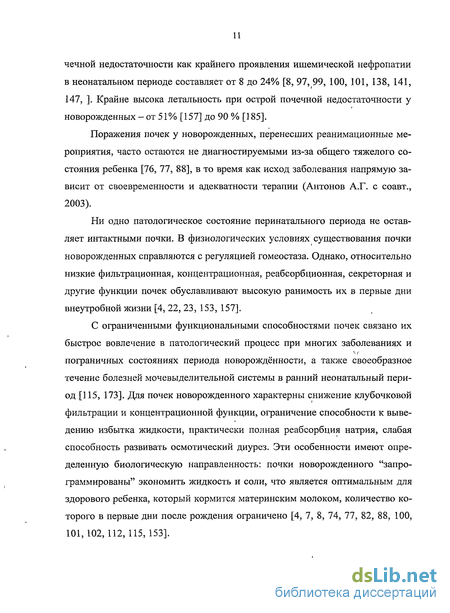 11

чечной недостаточности как крайнего проявления ишемической нефропатии в неонатальном периоде составляет от 8 до 24% [8, 97, 99, 100, 101, 138, 141, 147, ]. Крайне высока летальность при острой почечной недостаточности у новорожденных – от 51% [157] до 90 % [185].

Поражения почек у новорожденных, перенесших реанимационные мероприятия, часто остаются не диагностируемыми из-за общего тяжелого состояния ребенка [76, 77, 88], в то время как исход заболевания напрямую зависит от своевременности и адекватности терапии (Антонов А.Г. с соавт., 2003).

Ни одно патологическое состояние перинатального периода не оставляет интактными почки. В физиологических условиях существования почки новорожденных справляются с регуляцией гомеостаза. Однако, относительно низкие фильтрационная, концентрационная, реабсорбционная, секреторная и другие функции почек обуславливают высокую ранимость их в первые дни внеутробной жизни [4, 22, 23, 153, 157].

С ограниченными функциональными способностями почек связано их быстрое вовлечение в патологический процесс при многих заболеваниях и пограничных состояниях периода новорождённости, а также своеобразное течение болезней мочевыделительной системы в ранний неонатальный период [115, 173]. Для почек новорожденного характерны снижение клубочковой фильтрации и концентрационной функции, ограничение способности к выведению избытка жидкости, практически полная реабсорбция натрия, слабая способность развивать осмотический диурез. Эти особенности имеют определенную биологическую направленность: почки новорожденного "запрограммированы" экономить жидкость и соли, что является оптимальным для здорового ребенка, который кормится материнским молоком, количество которого в первые дни после рождения ограничено [4, 7, 8, 74, 77, 82, 88, 100, 101, 102, 112, 115, 153].

dsLib.net
библиотека диссертаций